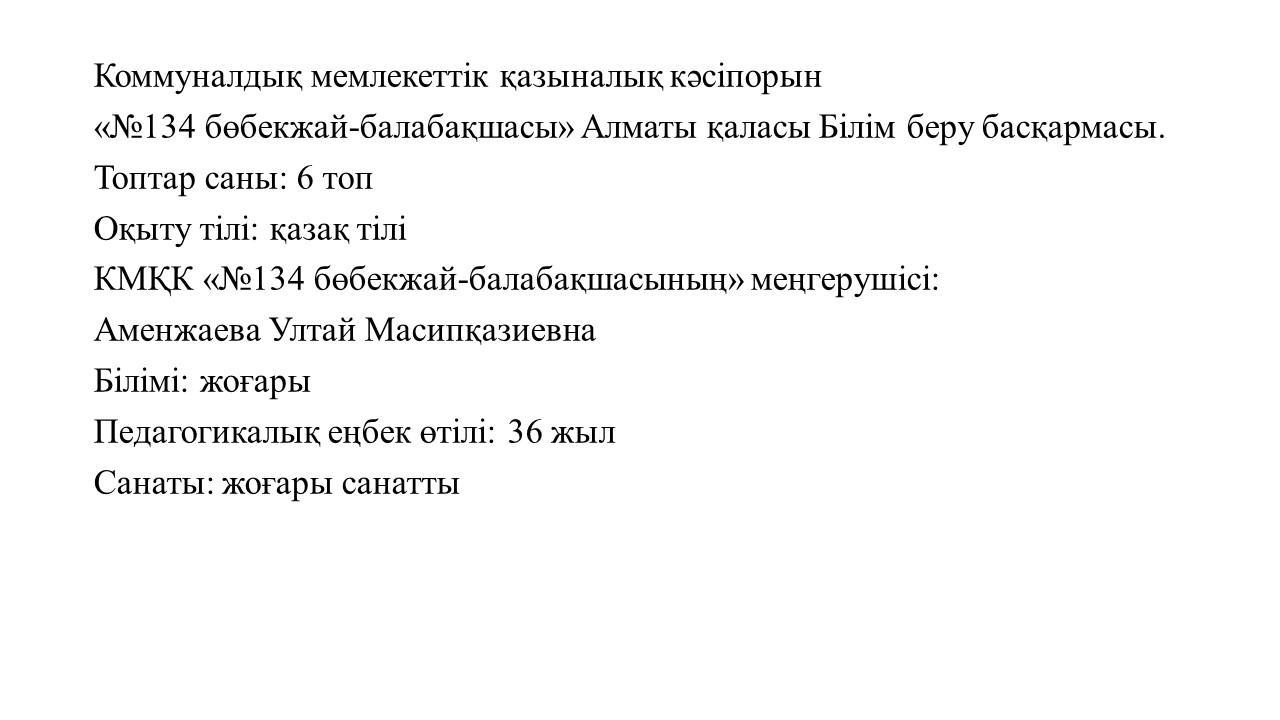 Коммуналдық мемлекеттік қазыналық кәсіпорын
«№134 бөбекжай-балабақшасы» Алматы қаласы Білім беру басқармасы.
Топтар саны: 6 топ
Оқыту тілі: қазақ тілі
КМҚК «№134 бөбекжай-балабақшасының» меңгерушісі:
Аменжаева Ултай Масипқазиевна
Білімі: жоғары
Педагогикалық еңбек өтілі: 36 жыл
Санаты: жоғары санатты